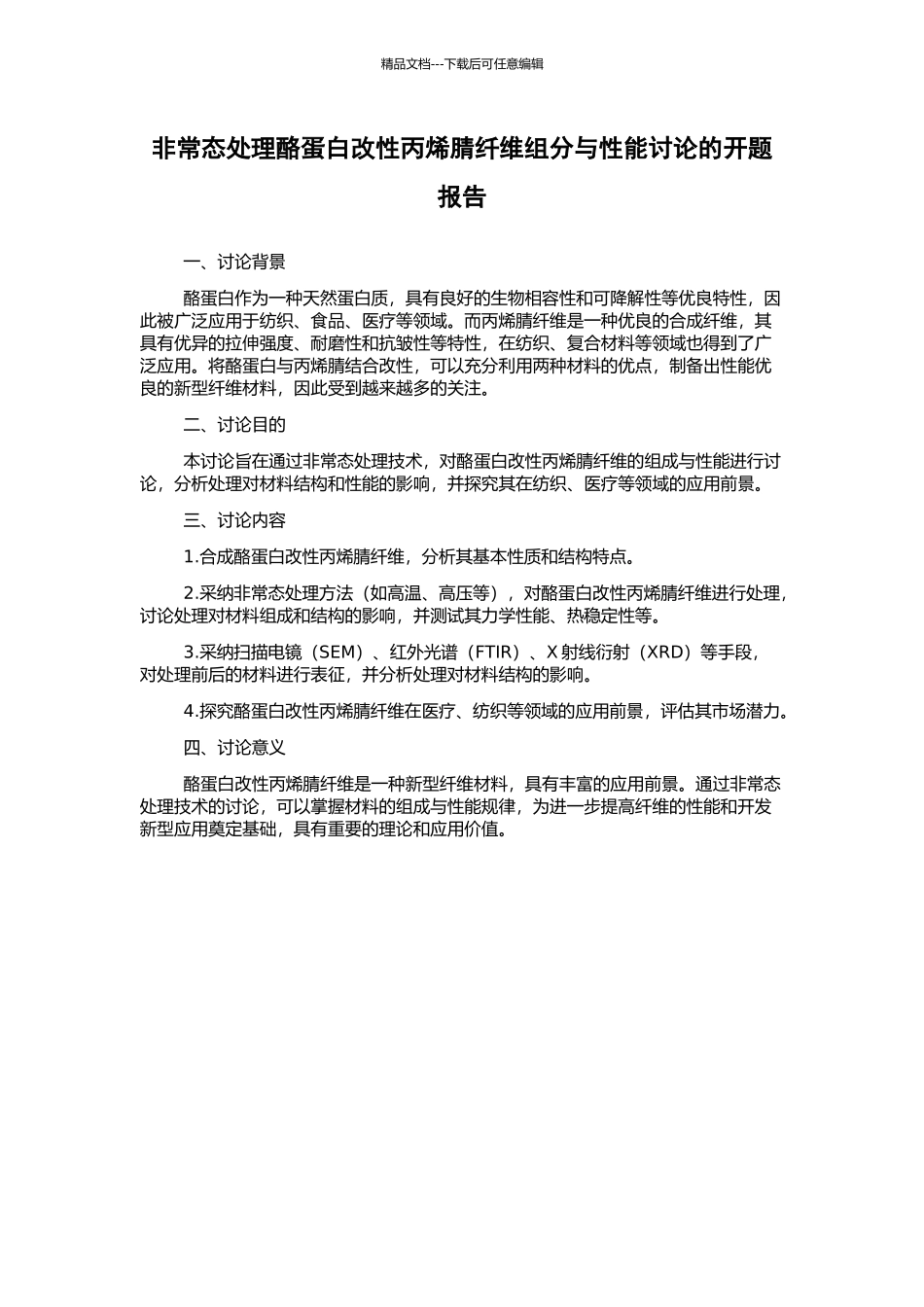 精品文档---下载后可任意编辑

非常态处理酪蛋白改性丙烯腈纤维组分与性能讨论的开题报告

一、讨论背景

酪蛋白作为一种天然蛋白质，具有良好的生物相容性和可降解性等优良特性，因此被广泛应用于纺织、食品、医疗等领域。而丙烯腈纤维是一种优良的合成纤维，其具有优异的拉伸强度、耐磨性和抗皱性等特性，在纺织、复合材料等领域也得到了广泛应用。将酪蛋白与丙烯腈结合改性，可以充分利用两种材料的优点，制备出性能优良的新型纤维材料，因此受到越来越多的关注。

二、讨论目的

本讨论旨在通过非常态处理技术，对酪蛋白改性丙烯腈纤维的组成与性能进行讨论，分析处理对材料结构和性能的影响，并探究其在纺织、医疗等领域的应用前景。

三、讨论内容

1.合成酪蛋白改性丙烯腈纤维，分析其基本性质和结构特点。

2.采纳非常态处理方法（如高温、高压等），对酪蛋白改性丙烯腈纤维进行处理，讨论处理对材料组成和结构的影响，并测试其力学性能、热稳定性等。

3.采纳扫描电镜（SEM）、红外光谱（FTIR）、X 射线衍射（XRD）等手段，对处理前后的材料进行表征，并分析处理对材料结构的影响。

4.探究酪蛋白改性丙烯腈纤维在医疗、纺织等领域的应用前景，评估其市场潜力。

四、讨论意义

酪蛋白改性丙烯腈纤维是一种新型纤维材料，具有丰富的应用前景。通过非常态处理技术的讨论，可以掌握材料的组成与性能规律，为进一步提高纤维的性能和开发新型应用奠定基础，具有重要的理论和应用价值。